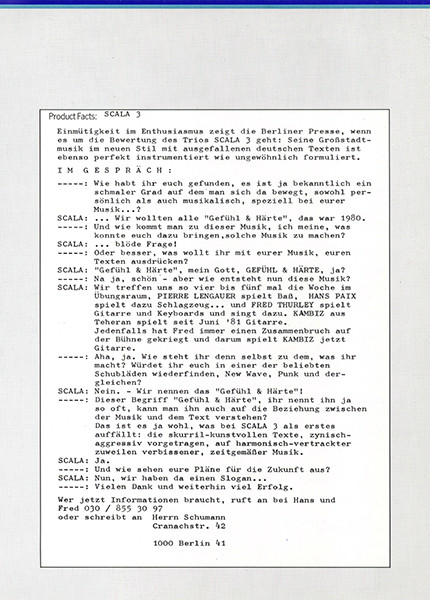 Product Facts: SCALA 3

Einmütigkeit im Enthusiasmus zeigt die Berliner Presse, wenn es um die Bewertung des Trios SCALA 3 geht: Seine Großstadtmusik im neuen Stil mit ausgefallenen deutschen Texten ist ebenso perfekt instrumentiert wie ungewöhnlich formuliert.

I M G E S P R Ä C H :

-----: Wie habt ihr euch gefunden, es ist ja bekanntlich ein schmaler Grad auf dem man sich da bewegt, sowohl persönlich als auch musikalisch, speziell bei eurer Musik...?
SCALA: ... Wir wollten alle "Gefühl & Härte", das war 1980.
-----: Und wie kommt man zu dieser Musik, ich meine, was konnte euch dazu bringen,solche Musik zu machen?
SCALA: ... blöde Frage!
-----: Oder besser, was wollt ihr mit eurer Musik, euren Texten ausdrücken?
SCALA: "Gefühl & Härte", mein Gott, GEFÜHL & HÄRTE, ja?
-----: Na ja, schön - aber wie entsteht nun diese Musik?
SCALA: Wir treffen uns so vier bis fünf mal die Woche im Übungsraum, PIERRE LENGAUER spielt Baß, HANS PAIX spielt dazu Schlagzeug... und FRED THURLEY spielt Gitarre und Keyboards und singt dazu. KAMBIZ aus Teheran spielt seit Juni '81 Gitarre.
Jedenfalls hat Fred immer einen Zusammenbruch auf der Bühne gekriegt und darum spielt KAMBIZ jetzt Gitarre.
-----: Aha, ja. Wie steht ihr denn selbst zu dem, was ihr macht? Würdet ihr euch in einer der beliebten Schubläden wiederfinden, New Wave, Punk und dergleichen?
SCALA: Nein. - Wir nennen das "Gefühl & Härte"!
-----: Dieser Begriff "Gefühl & Härte", ihr nennt ihn ja so oft, kann man ihn auch auf die Beziehung zwischen der Musik und dem Text verstehen?
Das ist es ja wohl, was bei SCALA 3 als erstes auffällt: die skurril-kunstvollen Texte, zynisch-aggressiv vorgetragen, auf harmonisch-vertrackter zuweilen verbissener, zeitgemäßer Musik.
SCALA: Ja.
-----: Und wie sehen eure Pläne für die Zukunft aus?
SCALA: Nun, wir haben da einen Slogan...
-----: Vielen Dank und weiterhin viel Erfolg.

Wer jetzt Informationen braucht, ruft an bei Hans und Fred 030 / 855 30 97
oder schreibt an Herrn Schumann
Cranachstr. 42

1000 Berlin 41